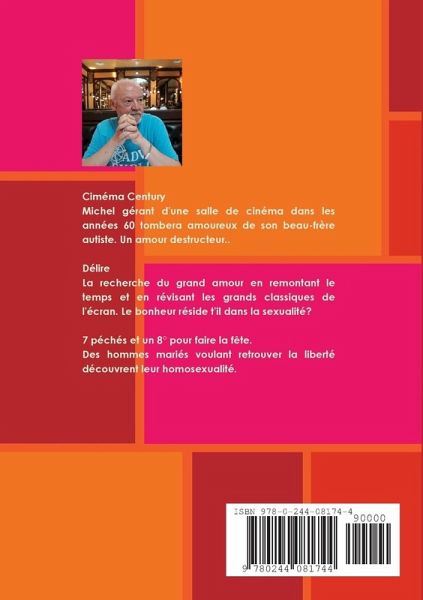 Ciméma Century
Michel gérant d'une salle de cinéma dans les années 60 tombera amoureux de son beau-frère autiste. Un amour destructeur..

Délire
La recherche du grand amour en remontant le temps et en révisant les grands classiques de l'écran. Le bonheur réside t'il dans la sexualité?

7 péchés et un 8° pour faire la fête.
Des hommes mariés voulant retrouver la liberté découvrent leur homosexualité.

ISBN 978-0-244-08174-4
90000
9 780244 081744